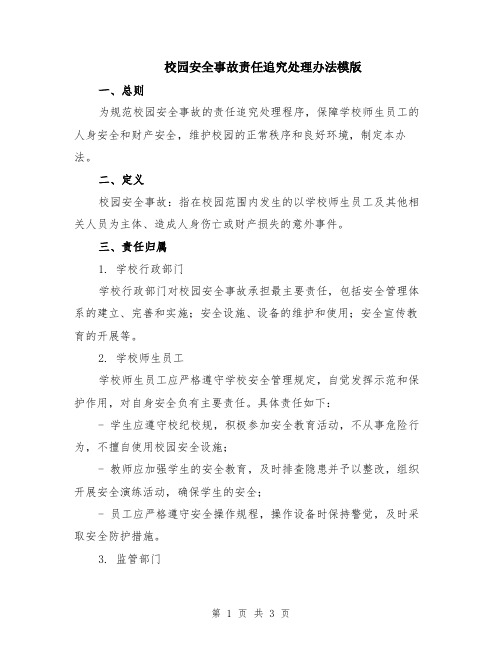 校园安全事故责任追究处理办法模版

一、总则

为规范校园安全事故的责任追究处理程序，保障学校师生员工的人身安全和财产安全，维护校园的正常秩序和良好环境，制定本办法。

二、定义

校园安全事故：指在校园范围内发生的以学校师生员工及其他相关人员为主体、造成人身伤亡或财产损失的意外事件。

三、责任归属

1. 学校行政部门

学校行政部门对校园安全事故承担最主要责任，包括安全管理体系的建立、完善和实施；安全设施、设备的维护和使用；安全宣传教育的开展等。

2. 学校师生员工

学校师生员工应严格遵守学校安全管理规定，自觉发挥示范和保护作用，对自身安全负有主要责任。具体责任如下：

- 学生应遵守校纪校规，积极参加安全教育活动，不从事危险行为，不擅自使用校园安全设施；

- 教师应加强学生的安全教育，及时排查隐患并予以整改，组织开展安全演练活动，确保学生的安全；

- 员工应严格遵守安全操作规程，操作设备时保持警觉，及时采取安全防护措施。

3. 监管部门

第 1 页 共 3 页